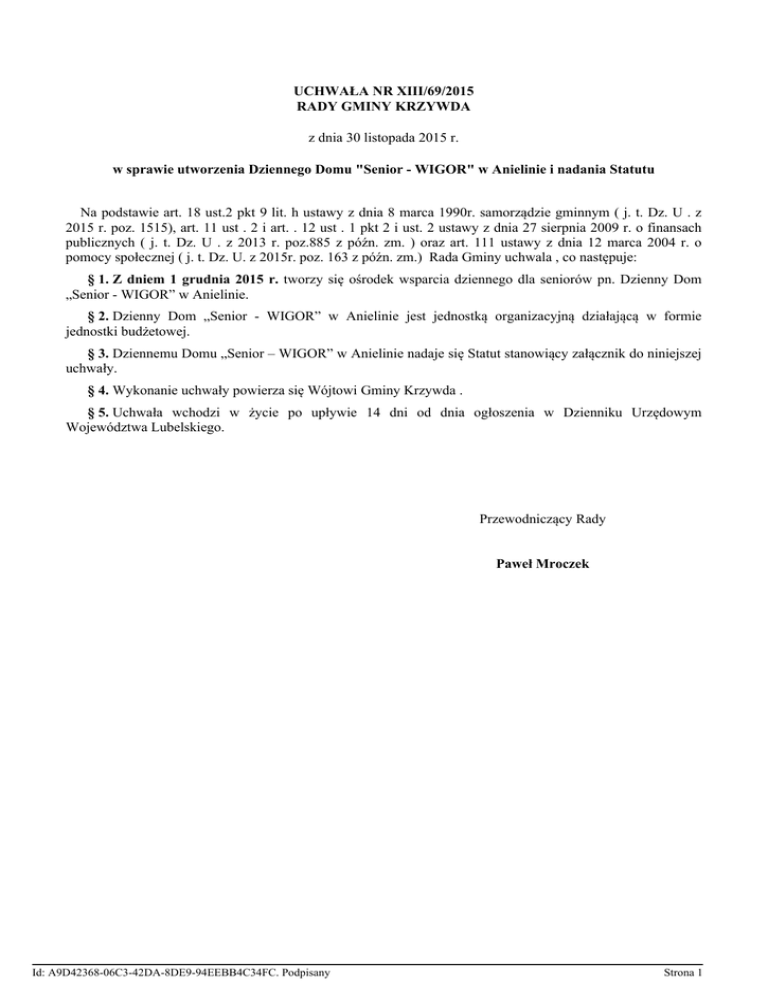 UCHWAŁA NR XIII/69/2015
RADY GMINY KRZYWDA

z dnia 30 listopada 2015 r.

w sprawie utworzenia Dziennego Domu "Senior - WIGOR" w Anielinie i nadania Statutu

Na podstawie art. 18 ust.2 pkt 9 lit. h ustawy z dnia 8 marca 1990r. samorządzie gminnym ( j. t. Dz. U . z 2015 r. poz. 1515), art. 11 ust . 2 i art. . 12 ust . 1 pkt 2 i ust. 2 ustawy z dnia 27 sierpnia 2009 r. o finansach publicznych ( j. t. Dz. U . z 2013 r. poz.885 z późn. zm. ) oraz art. 111 ustawy z dnia 12 marca 2004 r. o pomocy społecznej ( j. t. Dz. U. z 2015r. poz. 163 z późn. zm.) Rada Gminy uchwala , co następuje:

§ 1. Z dniem 1 grudnia 2015 r. tworzy się ośrodek wsparcia dziennego dla seniorów pn. Dzienny Dom „Senior - WIGOR" w Anielinie.

§ 2. Dzienny Dom „Senior - WIGOR" w Anielinie jest jednostką organizacyjną działającą w formie jednostki budżetowej.

§ 3. Dziennemu Domu „Senior – WIGOR" w Anielinie nadaje się Statut stanowiący załącznik do niniejszej uchwały.

§ 4. Wykonanie uchwały powierza się Wójtowi Gminy Krzywda .

§ 5. Uchwała wchodzi w życie po upływie 14 dni od dnia ogłoszenia w Dzienniku Urzędowym Województwa Lubelskiego.

Przewodniczący Rady

Paweł Mroczek

Id: A9D42368-06C3-42DA-8DE9-94EEBB4C34FC. Podpisany

Strona 1